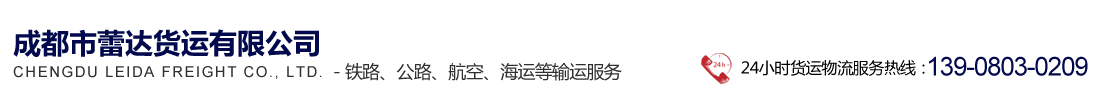 成都市蕾达货运有限公司
CHENGDU LEIDA FREIGHT CO., LTD. - 铁路、公路、航空、海运等输运服务

24h

24小时货运物流服务热线：139-0803-0209